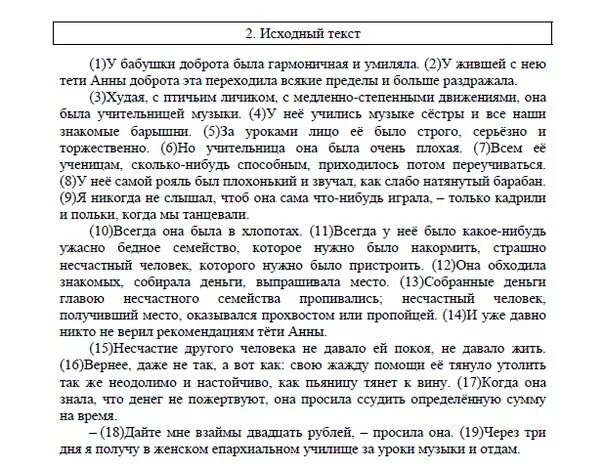 2. Исходный текст

(1)У бабушки доброта была гармоничная и умиляла. (2)У жившей с нею тети Анны доброта эта переходила всякие пределы и больше раздражала.

(3)Худая, с птичьим личиком, с медленно-степенными движениями, она была учительницей музыки. (4)У неё учились музыке сёстры и все наши знакомые барышни. (5)За уроками лицо её было строго, серьёзно и торжественно. (6)Но учительница она была очень плохая. (7)Всем её ученицам, сколько-нибудь способным, приходилось потом переучиваться. (8)У неё самой рояль был плохонький и звучал, как слабо натянутый барабан. (9)Я никогда не слышал, чтоб она сама что-нибудь играла, – только кадрили и польки, когда мы танцевали.

(10)Всегда она была в хлопотах. (11)Всегда у неё было какое-нибудь ужасно бедное семейство, которое нужно было накормить, страшно несчастный человек, которого нужно было пристроить. (12)Она обходила знакомых, собирала деньги, выпрашивала место. (13)Собранные деньги главою несчастного семейства пропивались; несчастный человек, получивший место, оказывался прохвостом или пропойцей. (14)И уже давно никто не верил рекомендациям тёти Анны.

(15)Несчастие другого человека не давало ей покоя, не давало жить. (16)Вернее, даже не так, а вот как: свою жажду помощи её тянуло утолить так же неодолимо и настойчиво, как пьяницу тянет к вину. (17)Когда она знала, что денег не пожертвуют, она просила ссудить определённую сумму на время.

– (18)Дайте мне взаймы двадцать рублей, – просила она. (19)Через три дня я получу в женском епархиальном училище за уроки музыки и отдам.